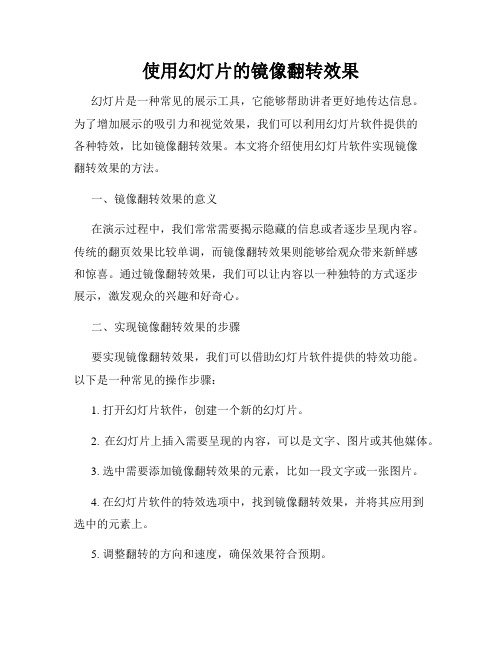 使用幻灯片的镜像翻转效果

幻灯片是一种常见的展示工具，它能够帮助讲者更好地传达信息。为了增加展示的吸引力和视觉效果，我们可以利用幻灯片软件提供的各种特效，比如镜像翻转效果。本文将介绍使用幻灯片软件实现镜像翻转效果的方法。

一、镜像翻转效果的意义

在演示过程中，我们常常需要揭示隐藏的信息或者逐步呈现内容。传统的翻页效果比较单调，而镜像翻转效果则能够给观众带来新鲜感和惊喜。通过镜像翻转效果，我们可以让内容以一种独特的方式逐步展示，激发观众的兴趣和好奇心。

二、实现镜像翻转效果的步骤

要实现镜像翻转效果，我们可以借助幻灯片软件提供的特效功能。以下是一种常见的操作步骤：

1. 打开幻灯片软件，创建一个新的幻灯片。

2. 在幻灯片上插入需要呈现的内容，可以是文字、图片或其他媒体。

3. 选中需要添加镜像翻转效果的元素，比如一段文字或一张图片。

4. 在幻灯片软件的特效选项中，找到镜像翻转效果，并将其应用到选中的元素上。

5. 调整翻转的方向和速度，确保效果符合预期。